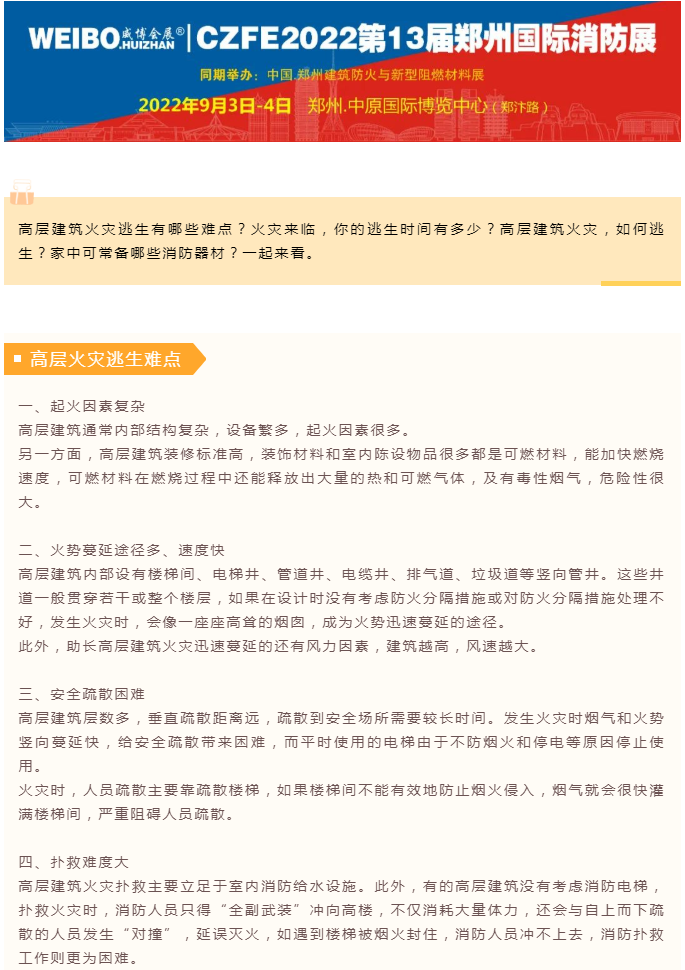 WEIBO 威博会展® HUIZHAN | CZFE2022第13届郑州国际消防展

同期举办：中国.郑州建筑防火与新型阻燃材料展

2022年9月3日-4日 郑州.中原国际博览中心（郑汴路）

高层建筑火灾逃生有哪些难点？火灾来临，你的逃生时间有多少？高层建筑火灾，如何逃生？家中可常备哪些消防器材？一起来看。

高层火灾逃生难点

一、起火因素复杂
高层建筑通常内部结构复杂，设备繁多，起火因素很多。
另一方面，高层建筑装修标准高，装饰材料和室内陈设物品很多都是可燃材料，能加快燃烧速度，可燃材料在燃烧过程中还能释放出大量的热和可燃气体，及有毒性烟气，危险性很大。

二、火势蔓延途径多、速度快
高层建筑内部设有楼梯间、电梯井、管道井、电缆井、排气道、垃圾道等竖向管井。这些井道一般贯穿若干或整个楼层，如果在设计时没有考虑防火分隔措施或对防火分隔措施处理不好，发生火灾时，会像一座座高耸的烟囱，成为火势迅速蔓延的途径。
此外，助长高层建筑火灾迅速蔓延的还有风力因素，建筑越高，风速越大。

三、安全疏散困难
高层建筑层数多，垂直疏散距离远，疏散到安全场所需要较长时间。发生火灾时烟气和火势竖向蔓延快，给安全疏散带来困难，而平时使用的电梯由于不防烟火和停电等原因停止使用。
火灾时，人员疏散主要靠疏散楼梯，如果楼梯间不能有效地防止烟火侵入，烟气就会很快灌满楼梯间，严重阻碍人员疏散。

四、扑救难度大
高层建筑火灾扑救主要立足于室内消防给水设施。此外，有的高层建筑没有考虑消防电梯，扑救火灾时，消防人员只得“全副武装”冲向高楼，不仅消耗大量体力，还会与自上而下疏散的人员发生“对撞”，延误灭火，如遇到楼梯被烟火封住，消防人员冲不上去，消防扑救工作则更为困难。